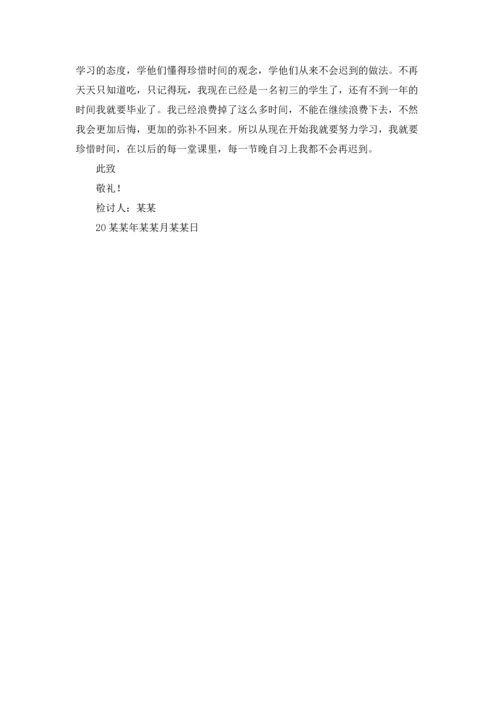 学习的态度，学他们懂得珍惜时间的观念，学他们从来不会迟到的做法。不再天天只知道吃，只记得玩，我现在已经是一名初三的学生了，还有不到一年的时间我就要毕业了。我已经浪费掉了这么多时间，不能在继续浪费下去，不然我会更加后悔，更加的弥补不回来。所以从现在开始我就要努力学习，我就要珍惜时间，在以后的每一堂课里，每一节晚自习上我都不会再迟到。

此致

敬礼！

检讨人：某某

20某某年某某月某某日